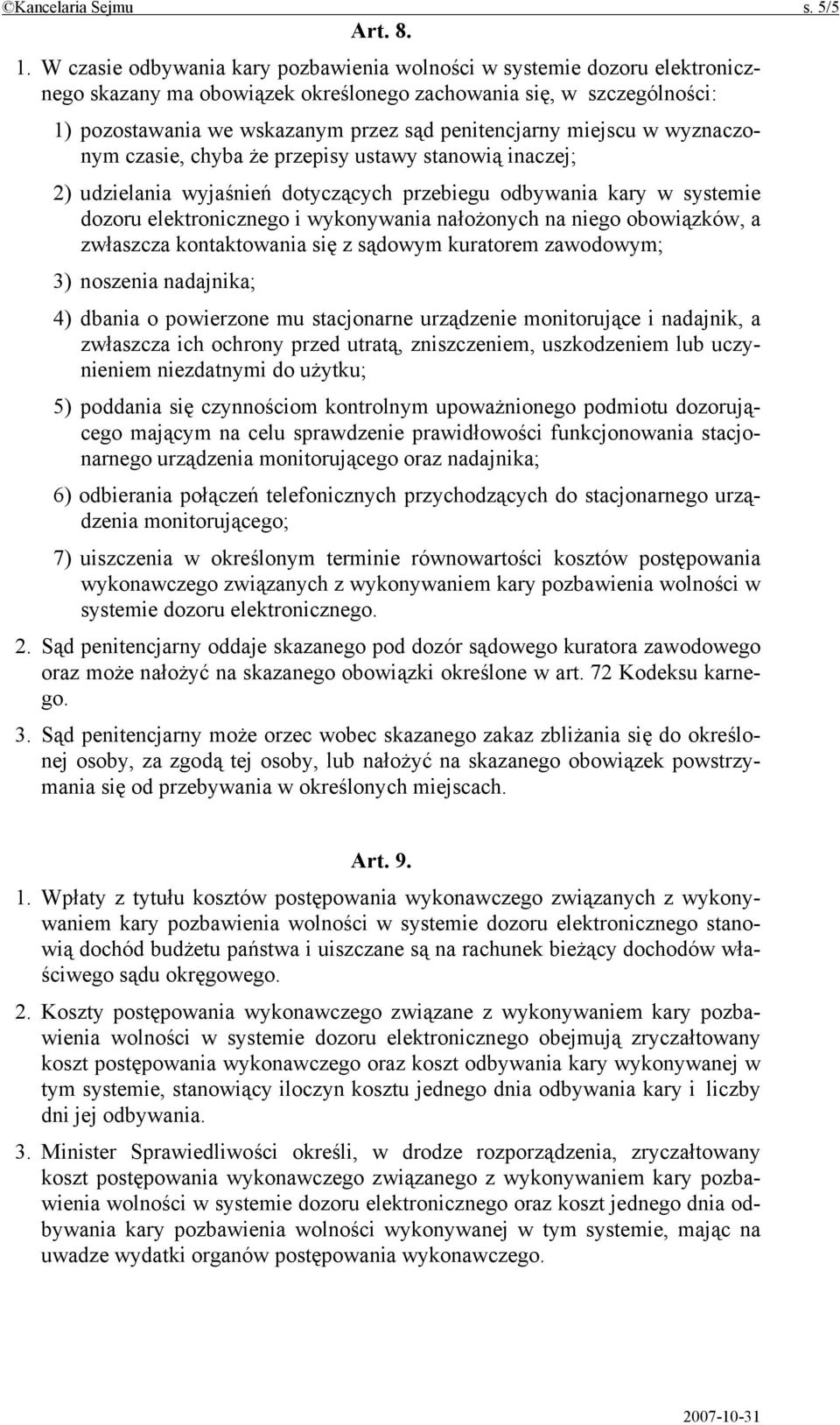 ©Kancelaria Sejmu s. 5/5

Art. 8.

1. W czasie odbywania kary pozbawienia wolności w systemie dozoru elektronicznego skazany ma obowiązek określonego zachowania się, w szczególności:

1) pozostawania we wskazanym przez sąd penitencjarny miejscu w wyznaczonym czasie, chyba że przepisy ustawy stanowią inaczej;

2) udzielania wyjaśnień dotyczących przebiegu odbywania kary w systemie dozoru elektronicznego i wykonywania nałożonych na niego obowiązków, a zwłaszcza kontaktowania się z sądowym kuratorem zawodowym;

3) noszenia nadajnika;

4) dbania o powierzone mu stacjonarne urządzenie monitorujące i nadajnik, a zwłaszcza ich ochrony przed utratą, zniszczeniem, uszkodzeniem lub uczynieniem niezdatnymi do użytku;

5) poddania się czynnościom kontrolnym upoważnionego podmiotu dozorującego mającym na celu sprawdzenie prawidłowości funkcjonowania stacjonarnego urządzenia monitorującego oraz nadajnika;

6) odbierania połączeń telefonicznych przychodzących do stacjonarnego urządzenia monitorującego;

7) uiszczenia w określonym terminie równowartości kosztów postępowania wykonawczego związanych z wykonywaniem kary pozbawienia wolności w systemie dozoru elektronicznego.

2. Sąd penitencjarny oddaje skazanego pod dozór sądowego kuratora zawodowego oraz może nałożyć na skazanego obowiązki określone w art. 72 Kodeksu karnego.

3. Sąd penitencjarny może orzec wobec skazanego zakaz zbliżania się do określonej osoby, za zgodą tej osoby, lub nałożyć na skazanego obowiązek powstrzymania się od przebywania w określonych miejscach.

Art. 9.

1. Wpłaty z tytułu kosztów postępowania wykonawczego związanych z wykonywaniem kary pozbawienia wolności w systemie dozoru elektronicznego stanowią dochód budżetu państwa i uiszczane są na rachunek bieżący dochodów właściwego sądu okręgowego.

2. Koszty postępowania wykonawczego związane z wykonywaniem kary pozbawienia wolności w systemie dozoru elektronicznego obejmują zryczałtowany koszt postępowania wykonawczego oraz koszt odbywania kary wykonywanej w tym systemie, stanowiący iloczyn kosztu jednego dnia odbywania kary i liczby dni jej odbywania.

3. Minister Sprawiedliwości określi, w drodze rozporządzenia, zryczałtowany koszt postępowania wykonawczego związanego z wykonywaniem kary pozbawienia wolności w systemie dozoru elektronicznego oraz koszt jednego dnia odbywania kary pozbawienia wolności wykonywanej w tym systemie, mając na uwadze wydatki organów postępowania wykonawczego.

2007-10-31